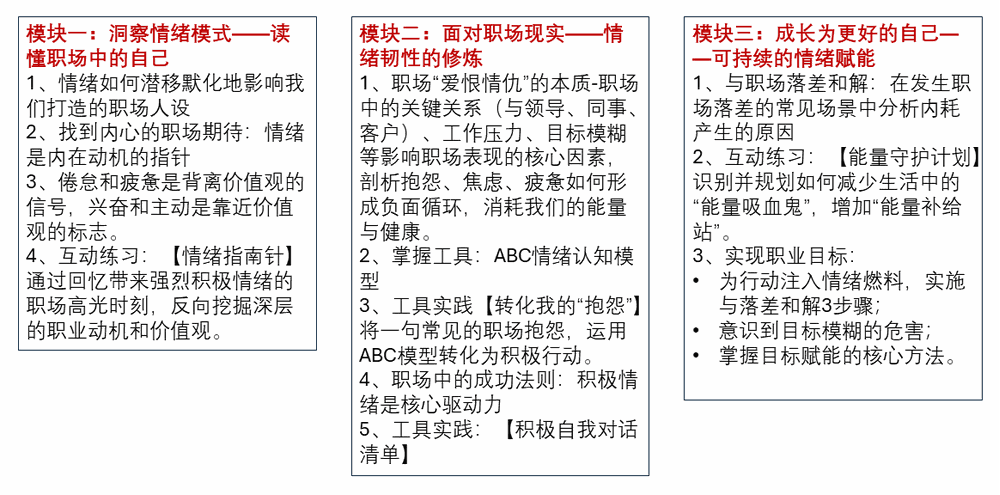 模块一：洞察情绪模式——读懂职场中的自己

1、情绪如何潜移默化地影响我们打造的职场人设
2、找到内心的职场期待：情绪是内在动机的指针
3、倦怠和疲惫是背离价值观的信号，兴奋和主动是靠近价值观的标志。
4、互动练习：【情绪指南针】通过回忆带来强烈积极情绪的职场高光时刻，反向挖掘深层的职业动机和价值观。

模块二：面对职场现实——情绪韧性的修炼

1、职场“爱恨情仇”的本质-职场中的关键关系（与领导、同事、客户）、工作压力、目标模糊等影响职场表现的核心因素，剖析抱怨、焦虑、疲惫如何形成负面循环，消耗我们的能量与健康。
2、掌握工具：ABC情绪认知模型
3、工具实践【转化我的“抱怨”】将一句常见的职场抱怨，运用ABC模型转化为积极行动。
4、职场中的成功法则：积极情绪是核心驱动力
5、工具实践：【积极自我对话清单】

模块三：成长为更好的自己——可持续的情绪赋能

1、与职场落差和解：在发生职场落差的常见场景中分析内耗产生的原因
2、互动练习：【能量守护计划】识别并规划如何减少生活中的“能量吸血鬼”，增加“能量补给站”。
3、实现职业目标：
• 为行动注入情绪燃料，实施与落差和解3步骤；
• 意识到目标模糊的危害；
• 掌握目标赋能的核心方法。